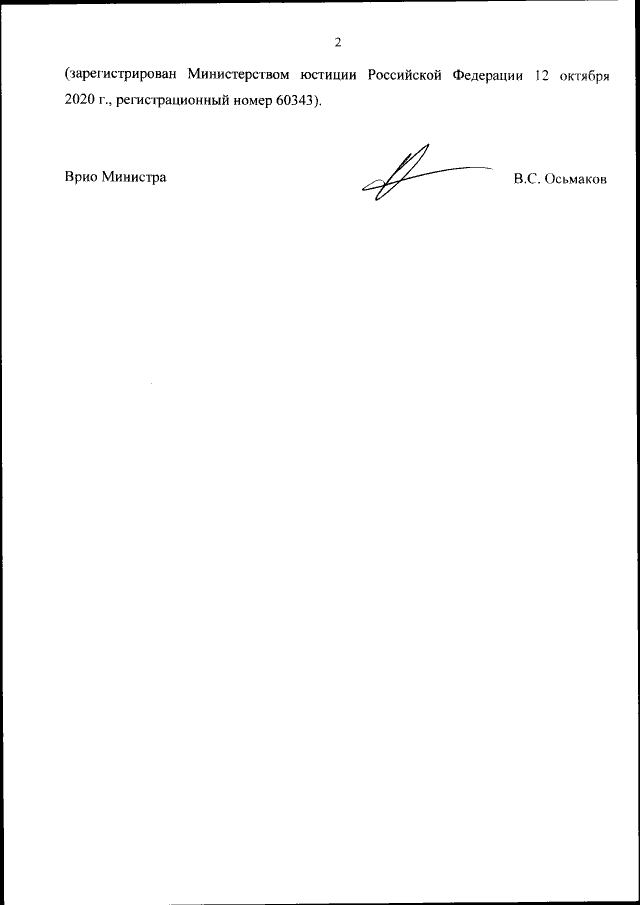 2

(зарегистрирован Министерством юстиции Российской Федерации 12 октября 2020 г., регистрационный номер 60343).

Врио Министра

В.С. Осьмаков